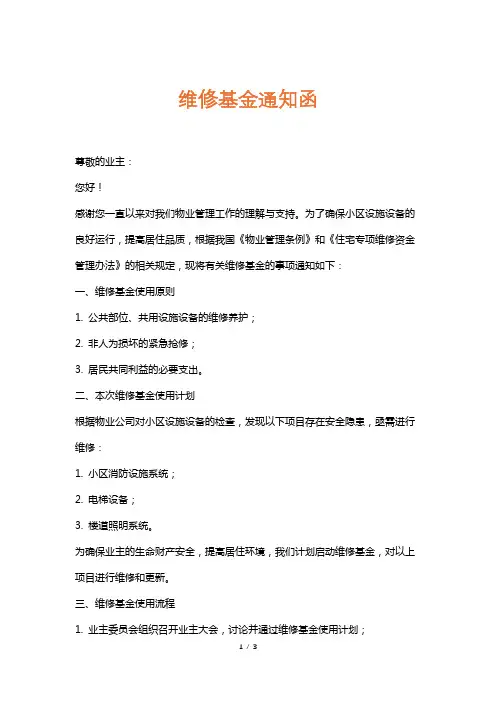 维修基金通知函

尊敬的业主：

您好！

感谢您一直以来对我们物业管理工作的理解与支持。为了确保小区设施设备的良好运行，提高居住品质，根据我国《物业管理条例》和《住宅专项维修资金管理办法》的相关规定，现将有关维修基金的事项通知如下：

一、维修基金使用原则

1. 公共部位、共用设施设备的维修养护；

2. 非人为损坏的紧急抢修；

3. 居民共同利益的必要支出。

二、本次维修基金使用计划

根据物业公司对小区设施设备的检查，发现以下项目存在安全隐患，亟需进行维修：

1. 小区消防设施系统；

2. 电梯设备；

3. 楼道照明系统。

为确保业主的生命财产安全，提高居住环境，我们计划启动维修基金，对以上项目进行维修和更新。

三、维修基金使用流程

1. 业主委员会组织召开业主大会，讨论并通过维修基金使用计划；

1 / 3